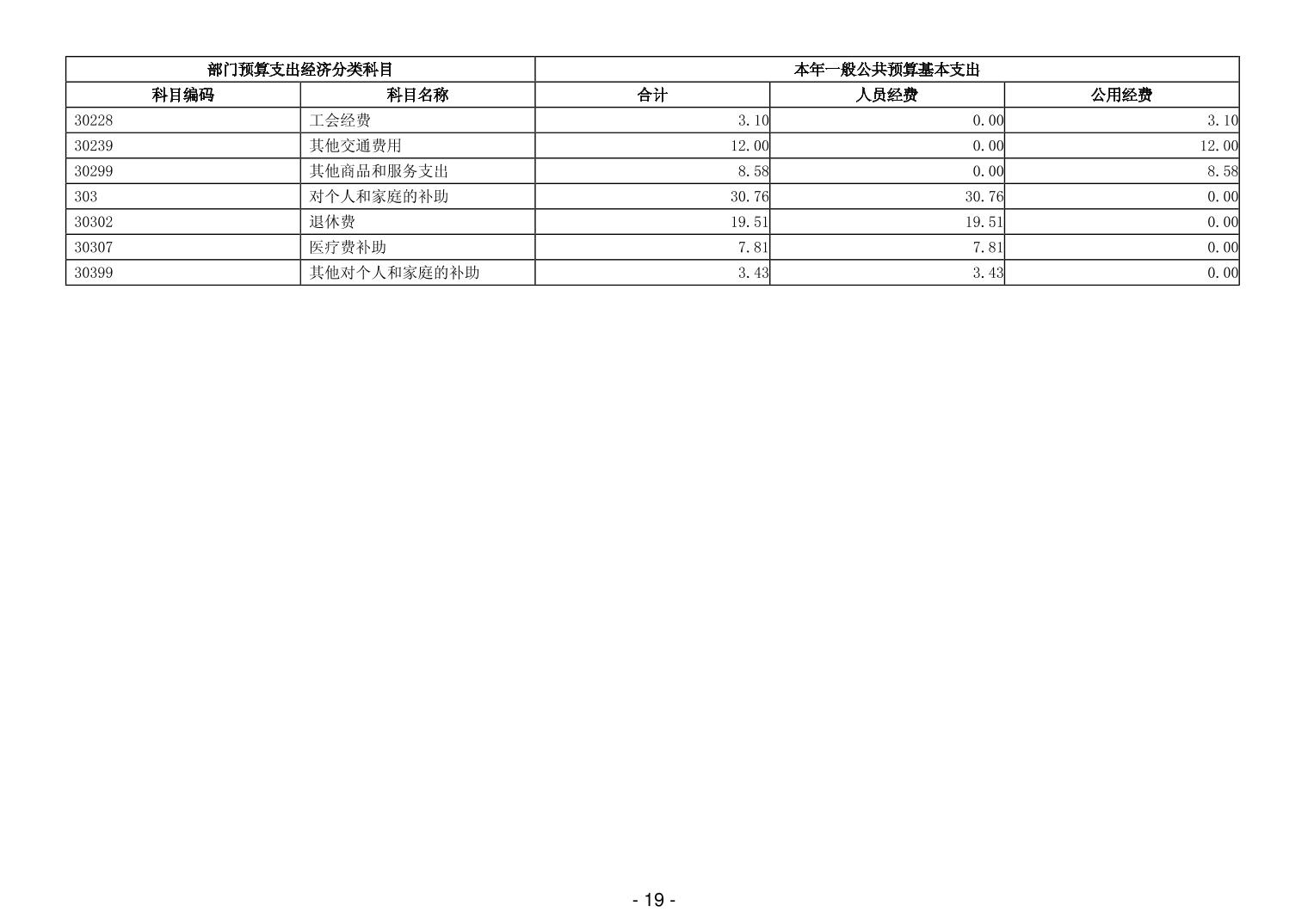 | 部门预算支出经济分类科目 | | 本年一般公共预算基本支出 | | |
|---|---|---|---|---|
| 科目编码 | 科目名称 | 合计 | 人员经费 | 公用经费 |
| 30228 | 工会经费 | 3.10 | 0.00 | 3.10 |
| 30239 | 其他交通费用 | 12.00 | 0.00 | 12.00 |
| 30299 | 其他商品和服务支出 | 8.58 | 0.00 | 8.58 |
| 303 | 对个人和家庭的补助 | 30.76 | 30.76 | 0.00 |
| 30302 | 退休费 | 19.51 | 19.51 | 0.00 |
| 30307 | 医疗费补助 | 7.81 | 7.81 | 0.00 |
| 30399 | 其他对个人和家庭的补助 | 3.43 | 3.43 | 0.00 |

- 19 -